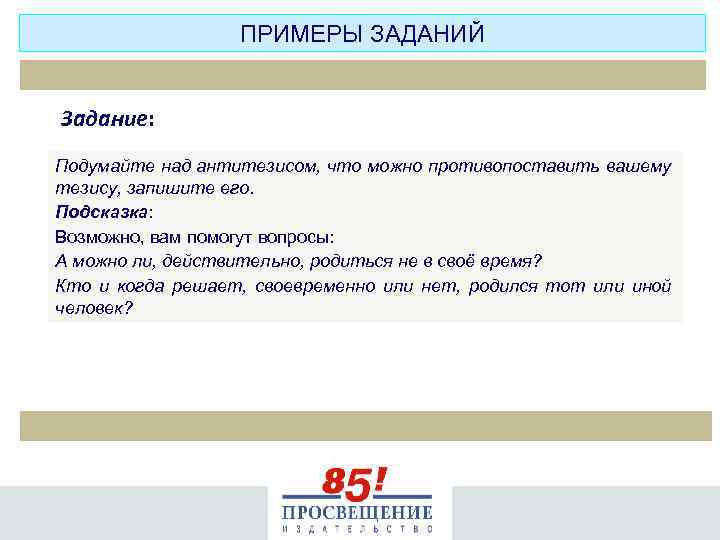 ПРИМЕРЫ ЗАДАНИЙ

Задание:

Подумайте над антитезисом, что можно противопоставить вашему тезису, запишите его.

Подсказка:

Возможно, вам помогут вопросы:

А можно ли, действительно, родиться не в своё время?

Кто и когда решает, своевременно или нет, родился тот или иной человек?

85!
ПРОСВЕЩЕНИЕ
ИЗДАТЕЛЬСТВО